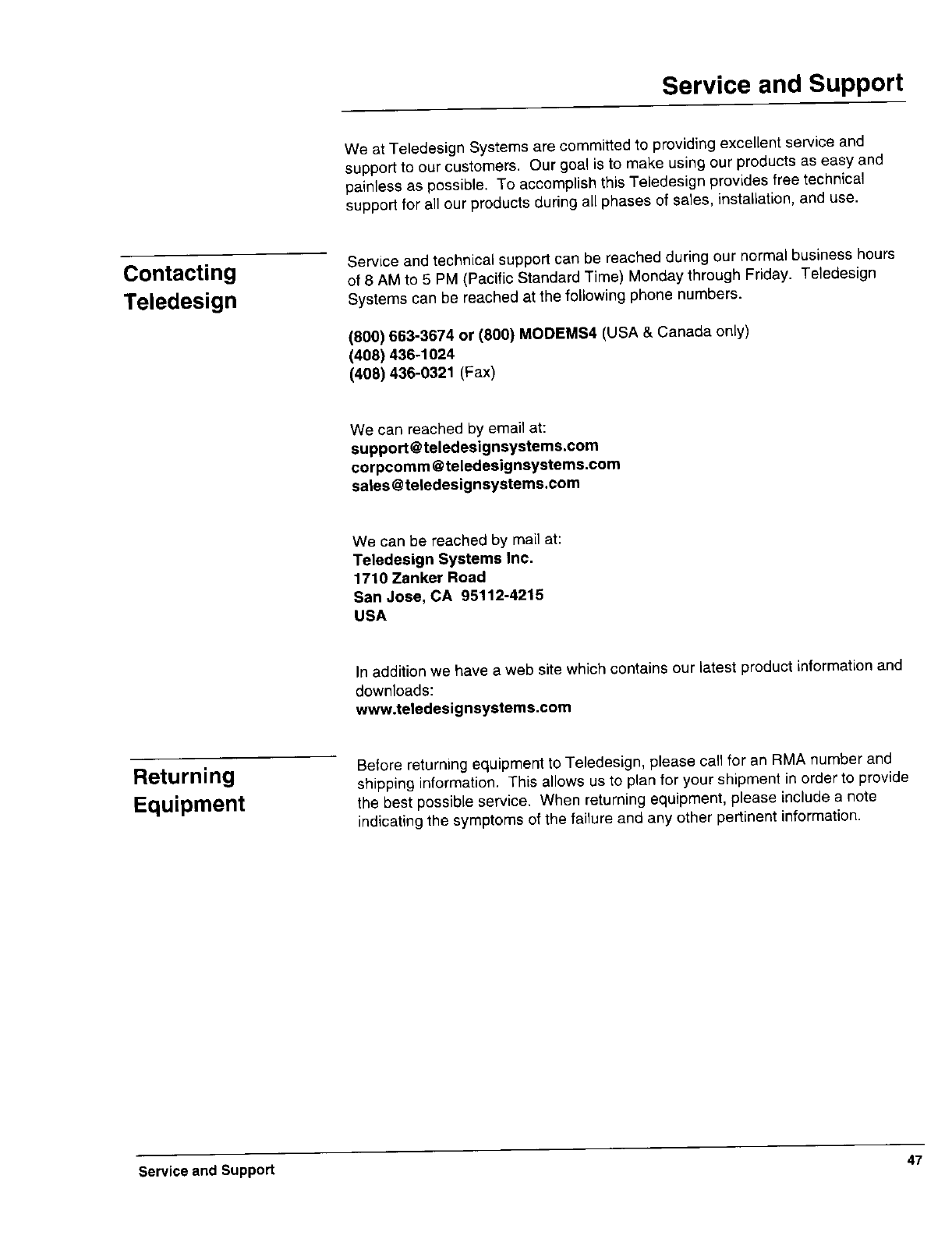 Service and Support

We at Teledesign Systems are committed to providing excellent service and support to our customers. Our goal is to make using our products as easy and painless as possible. To accomplish this Teledesign provides free technical support for all our products during all phases of sales, installation, and use.

Contacting Teledesign

Service and technical support can be reached during our normal business hours of 8 AM to 5 PM (Pacific Standard Time) Monday through Friday. Teledesign Systems can be reached at the following phone numbers.

(800) 663-3674 or (800) MODEMS4 (USA & Canada only)
(408) 436-1024
(408) 436-0321 (Fax)

We can reached by email at:
support@teledesignsystems.com
corpcomm@teledesignsystems.com
sales@teledesignsystems.com

We can be reached by mail at:
Teledesign Systems Inc.
1710 Zanker Road
San Jose, CA 95112-4215
USA

In addition we have a web site which contains our latest product information and downloads:
www.teledesignsystems.com

Returning Equipment

Before returning equipment to Teledesign, please call for an RMA number and shipping information. This allows us to plan for your shipment in order to provide the best possible service. When returning equipment, please include a note indicating the symptoms of the failure and any other pertinent information.

Service and Support 47